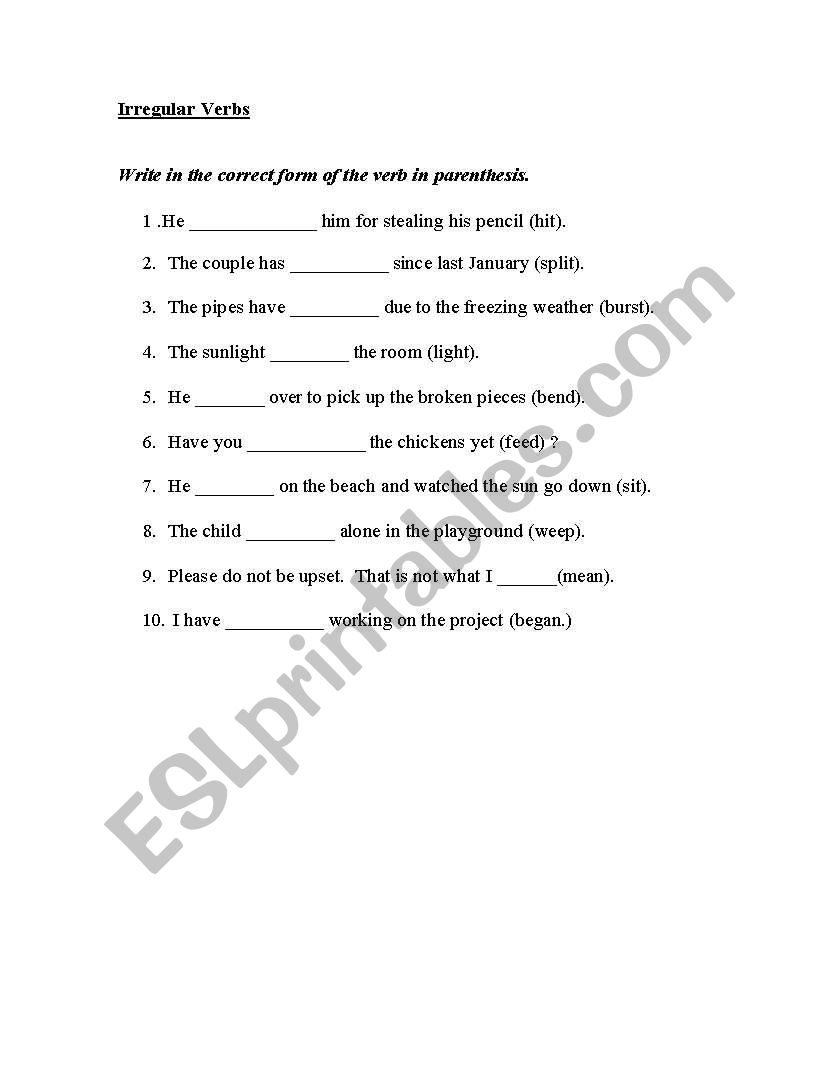 Irregular Verbs

Write in the correct form of the verb in parenthesis.

1 .He _____________ him for stealing his pencil (hit).

2. The couple has __________ since last January (split).

3. The pipes have _________ due to the freezing weather (burst).

4. The sunlight ________ the room (light).

5. He _______ over to pick up the broken pieces (bend).

6. Have you ____________ the chickens yet (feed) ?

7. He ________ on the beach and watched the sun go down (sit).

8. The child _________ alone in the playground (weep).

9. Please do not be upset. That is not what I ______(mean).

10. I have __________ working on the project (began.)

ESLprintables.com